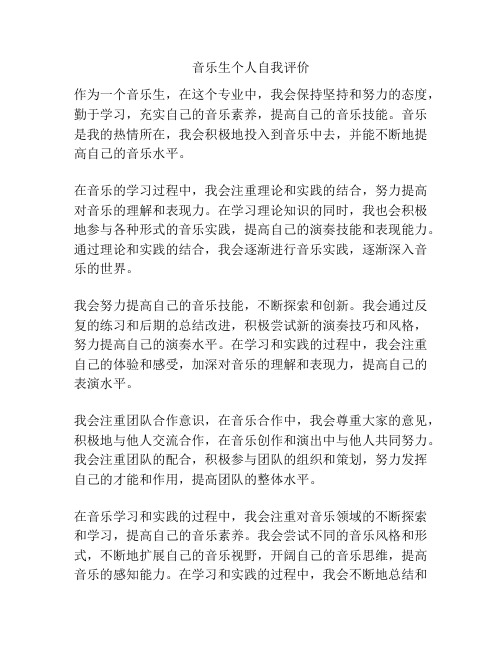 音乐生个人自我评价

作为一个音乐生，在这个专业中，我会保持坚持和努力的态度，勤于学习，充实自己的音乐素养，提高自己的音乐技能。音乐是我的热情所在，我会积极地投入到音乐中去，并能不断地提高自己的音乐水平。

在音乐的学习过程中，我会注重理论和实践的结合，努力提高对音乐的理解和表现力。在学习理论知识的同时，我也会积极地参与各种形式的音乐实践，提高自己的演奏技能和表现能力。通过理论和实践的结合，我会逐渐进行音乐实践，逐渐深入音乐的世界。

我会努力提高自己的音乐技能，不断探索和创新。我会通过反复的练习和后期的总结改进，积极尝试新的演奏技巧和风格，努力提高自己的演奏水平。在学习和实践的过程中，我会注重自己的体验和感受，加深对音乐的理解和表现力，提高自己的表演水平。

我会注重团队合作意识，在音乐合作中，我会尊重大家的意见，积极地与他人交流合作，在音乐创作和演出中与他人共同努力。我会注重团队的配合，积极参与团队的组织和策划，努力发挥自己的才能和作用，提高团队的整体水平。

在音乐学习和实践的过程中，我会注重对音乐领域的不断探索和学习，提高自己的音乐素养。我会尝试不同的音乐风格和形式，不断地扩展自己的音乐视野，开阔自己的音乐思维，提高音乐的感知能力。在学习和实践的过程中，我会不断地总结和